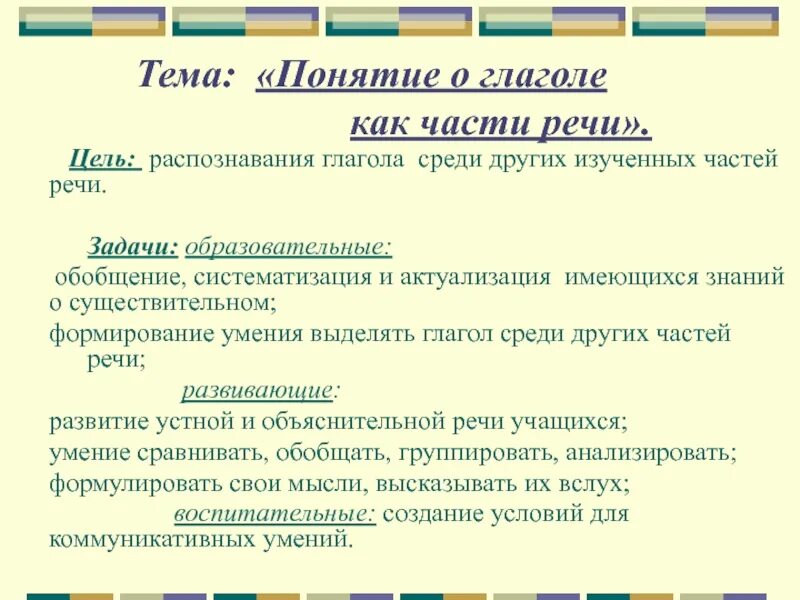 Тема: «Понятие о глаголе как части речи».

Цель: распознавания глагола среди других изученных частей речи.

Задачи: образовательные:
обобщение, систематизация и актуализация имеющихся знаний о существительном;
формирование умения выделять глагол среди других частей речи;
развивающие:
развитие устной и объяснительной речи учащихся;
умение сравнивать, обобщать, группировать, анализировать;
формулировать свои мысли, высказывать их вслух;
воспитательные: создание условий для коммуникативных умений.